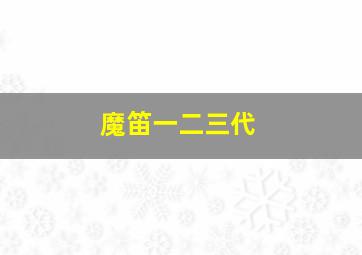 魔笛一二三代